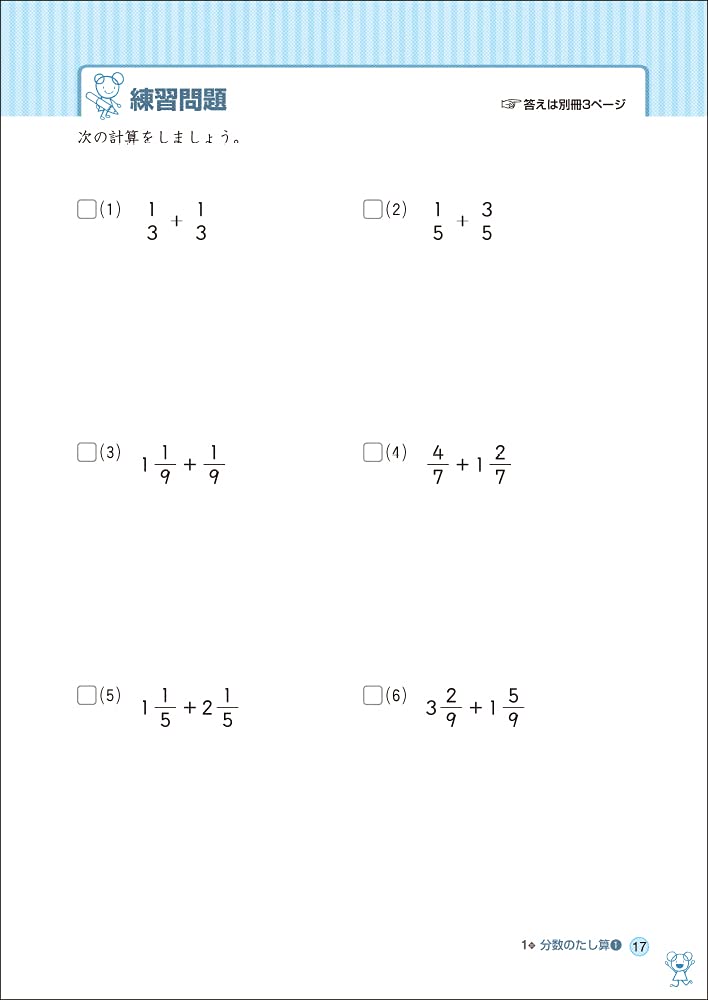 練習問題

☞答えは別冊3ページ

次の計算をしましょう。

□(1) $\frac{1}{3}+\frac{1}{3}$

□(2) $\frac{1}{5}+\frac{3}{5}$

□(3) $1\frac{1}{9}+\frac{1}{9}$

□(4) $\frac{4}{7}+1\frac{2}{7}$

□(5) $1\frac{1}{5}+2\frac{1}{5}$

□(6) $3\frac{2}{9}+1\frac{5}{9}$

1◆ 分数のたし算❶ 17